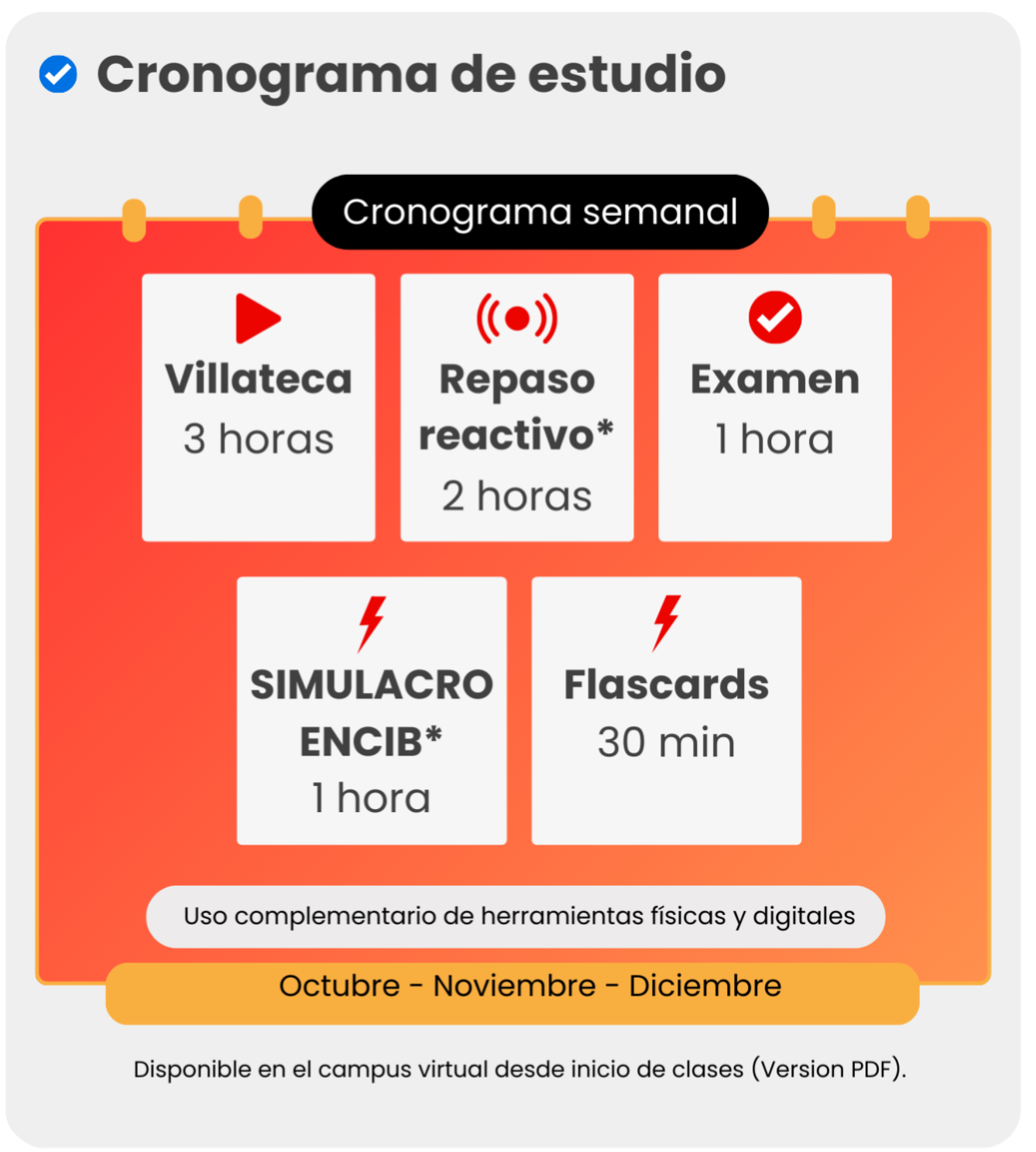 Cronograma de estudio

Cronograma semanal

Villateca
3 horas

Repaso reactivo*
2 horas

Examen
1 hora

SIMULACRO ENCIB*
1 hora

Flascards
30 min

Uso complementario de herramientas físicas y digitales

Octubre - Noviembre - Diciembre

Disponible en el campus virtual desde inicio de clases (Version PDF).